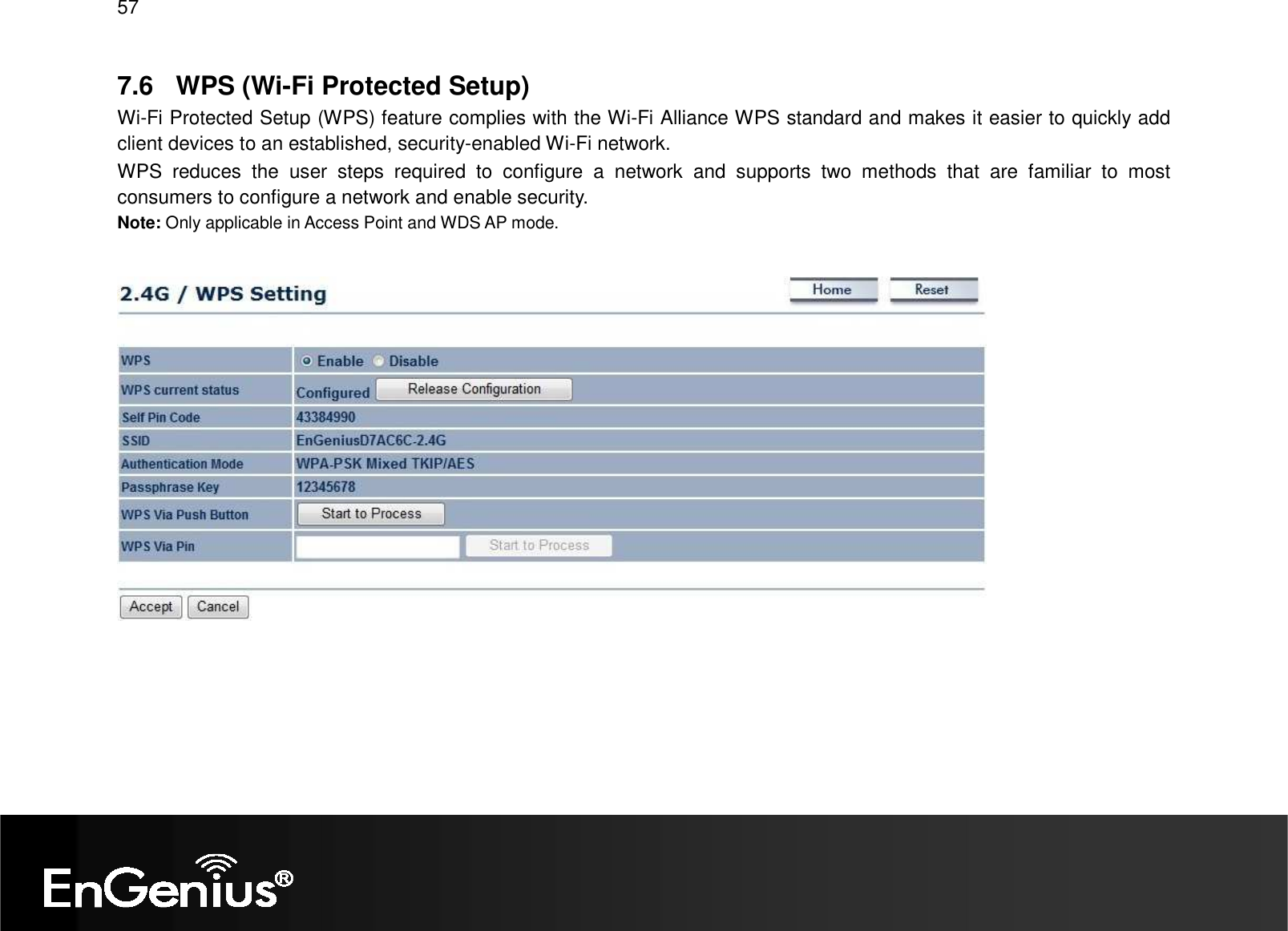 57

7.6 WPS (Wi-Fi Protected Setup)

Wi-Fi Protected Setup (WPS) feature complies with the Wi-Fi Alliance WPS standard and makes it easier to quickly add client devices to an established, security-enabled Wi-Fi network.

WPS reduces the user steps required to configure a network and supports two methods that are familiar to most consumers to configure a network and enable security.

**Note:** Only applicable in Access Point and WDS AP mode.

2.4G / WPS Setting

Home Reset

| WPS | Enable Disable |
|---|---|
| WPS current status | Configured Release Configuration |
| Self Pin Code | 43384990 |
| SSID | EnGeniusD7AC6C-2.4G |
| Authentication Mode | WPA-PSK Mixed TKIP/AES |
| Passphrase Key | 12345678 |
| WPS Via Push Button | Start to Process |
| WPS Via Pin | Start to Process |

Accept Cancel

EnGenius®